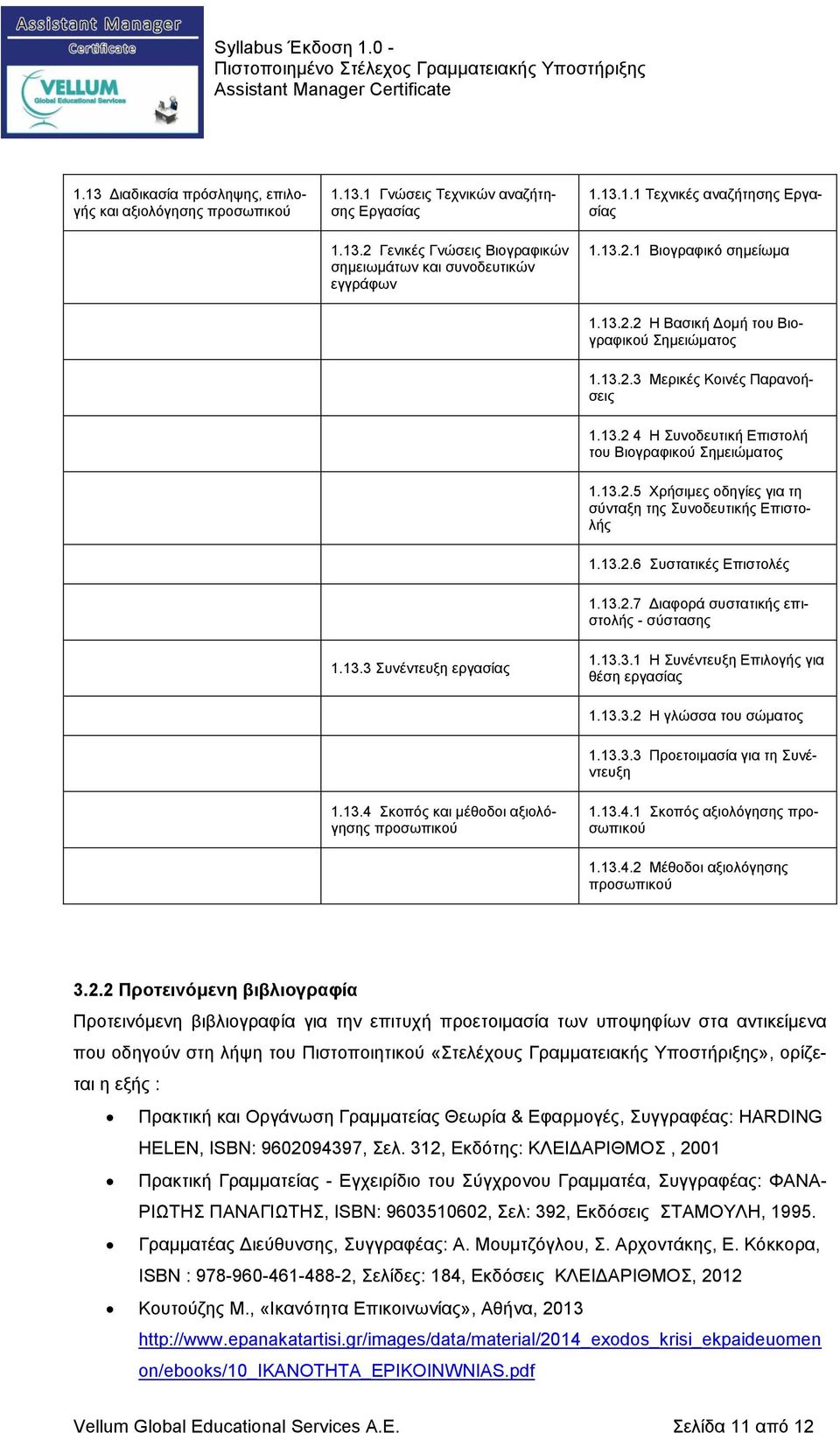 Assistant Manager
Certificate
VELLUM
Global Educational Services

Syllabus Έκδοση 1.0 -
Πιστοποιημένο Στέλεχος Γραμματειακής Υποστήριξης
Assistant Manager Certificate

| | | |
|---|---|---|
| 1.13 Διαδικασία πρόσληψης, επιλογής και αξιολόγησης προσωπικού | 1.13.1 Γνώσεις Τεχνικών αναζήτησης Εργασίας | 1.13.1.1 Τεχνικές αναζήτησης Εργασίας |
| | 1.13.2 Γενικές Γνώσεις Βιογραφικών σημειωμάτων και συνοδευτικών εγγράφων | 1.13.2.1 Βιογραφικό σημείωμα |
| | | 1.13.2.2 Η Βασική Δομή του Βιογραφικού Σημειώματος |
| | | 1.13.2.3 Μερικές Κοινές Παρανοήσεις |
| | | 1.13.2 4 Η Συνοδευτική Επιστολή του Βιογραφικού Σημειώματος |
| | | 1.13.2.5 Χρήσιμες οδηγίες για τη σύνταξη της Συνοδευτικής Επιστολής |
| | | 1.13.2.6 Συστατικές Επιστολές |
| | | 1.13.2.7 Διαφορά συστατικής επιστολής - σύστασης |
| | 1.13.3 Συνέντευξη εργασίας | 1.13.3.1 Η Συνέντευξη Επιλογής για θέση εργασίας |
| | | 1.13.3.2 Η γλώσσα του σώματος |
| | | 1.13.3.3 Προετοιμασία για τη Συνέντευξη |
| | 1.13.4 Σκοπός και μέθοδοι αξιολόγησης προσωπικού | 1.13.4.1 Σκοπός αξιολόγησης προσωπικού |
| | | 1.13.4.2 Μέθοδοι αξιολόγησης προσωπικού |

3.2.2 Προτεινόμενη βιβλιογραφία

Προτεινόμενη βιβλιογραφία για την επιτυχή προετοιμασία των υποψηφίων στα αντικείμενα που οδηγούν στη λήψη του Πιστοποιητικού «Στελέχους Γραμματειακής Υποστήριξης», ορίζεται η εξής :

• Πρακτική και Οργάνωση Γραμματείας Θεωρία & Εφαρμογές, Συγγραφέας: HARDING HELEN, ISBN: 9602094397, Σελ. 312, Εκδότης: ΚΛΕΙΔΑΡΙΘΜΟΣ , 2001

• Πρακτική Γραμματείας - Εγχειρίδιο του Σύγχρονου Γραμματέα, Συγγραφέας: ΦΑΝΑΡΙΩΤΗΣ ΠΑΝΑΓΙΩΤΗΣ, ISBN: 9603510602, Σελ: 392, Εκδόσεις ΣΤΑΜΟΥΛΗ, 1995.

• Γραμματέας Διεύθυνσης, Συγγραφέας: Α. Μουμτζόγλου, Σ. Αρχοντάκης, Ε. Κόκκορα, ISBN : 978-960-461-488-2, Σελίδες: 184, Εκδόσεις ΚΛΕΙΔΑΡΙΘΜΟΣ, 2012

• Κουτούζης Μ., «Ικανότητα Επικοινωνίας», Αθήνα, 2013
http://www.epanakatartisi.gr/images/data/material/2014_exodos_krisi_ekpaideuomenon/ebooks/10_IKANOTHTA_EPIKOINWNIAS.pdf

Vellum Global Educational Services A.E.   Σελίδα 11 από 12